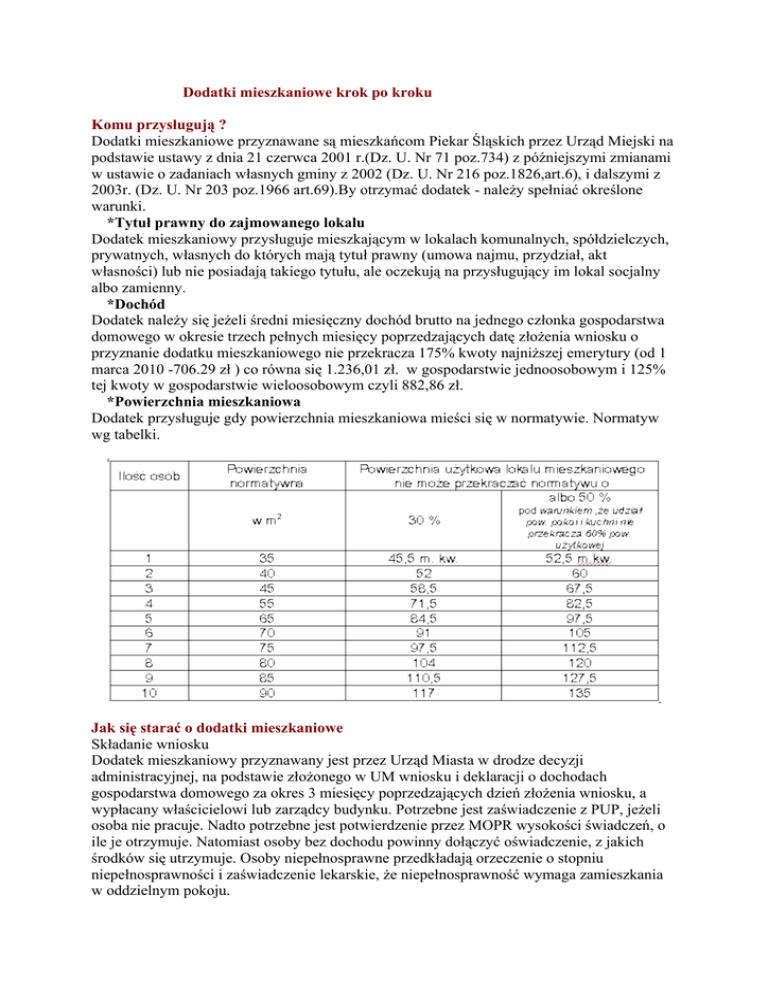 Dodatki mieszkaniowe krok po kroku

Komu przysługują ?
Dodatki mieszkaniowe przyznawane są mieszkańcom Piekar Śląskich przez Urząd Miejski na podstawie ustawy z dnia 21 czerwca 2001 r.(Dz. U. Nr 71 poz.734) z późniejszymi zmianami w ustawie o zadaniach własnych gminy z 2002 (Dz. U. Nr 216 poz.1826,art.6), i dalszymi z 2003r. (Dz. U. Nr 203 poz.1966 art.69).By otrzymać dodatek - należy spełniać określone warunki.

*Tytuł prawny do zajmowanego lokalu
Dodatek mieszkaniowy przysługuje mieszkającym w lokalach komunalnych, spółdzielczych, prywatnych, własnych do których mają tytuł prawny (umowa najmu, przydział, akt własności) lub nie posiadają takiego tytułu, ale oczekują na przysługujący im lokal socjalny albo zamienny.

*Dochód
Dodatek należy się jeżeli średni miesięczny dochód brutto na jednego członka gospodarstwa domowego w okresie trzech pełnych miesięcy poprzedzających datę złożenia wniosku o przyznanie dodatku mieszkaniowego nie przekracza 175% kwoty najniższej emerytury (od 1 marca 2010 -706.29 zł ) co równa się 1.236,01 zł. w gospodarstwie jednoosobowym i 125% tej kwoty w gospodarstwie wieloosobowym czyli 882,86 zł.

*Powierzchnia mieszkaniowa
Dodatek przysługuje gdy powierzchnia mieszkaniowa mieści się w normatywie. Normatyw wg tabelki.

| Ilość osób | Powierzchnia normatywna | Powierzchnia użytkowa lokalu mieszkaniowego nie może przekraczać normatywu o | |
|---|---|---|---|
| | w $m^2$ | 30 % | albo 50 % pod warunkiem ,że udział pow. pokoi i kuchni nie przekracza 60% pow. użytkowej |
| 1 | 35 | 45,5 m. kw. | 52,5 m. kw. |
| 2 | 40 | 52 | 60 |
| 3 | 45 | 58,5 | 67,5 |
| 4 | 55 | 71,5 | 82,5 |
| 5 | 65 | 84,5 | 97,5 |
| 6 | 70 | 91 | 105 |
| 7 | 75 | 97,5 | 112,5 |
| 8 | 80 | 104 | 120 |
| 9 | 85 | 110,5 | 127,5 |
| 10 | 90 | 117 | 135 |

Jak się starać o dodatki mieszkaniowe
Składanie wniosku
Dodatek mieszkaniowy przyznawany jest przez Urząd Miasta w drodze decyzji administracyjnej, na podstawie złożonego w UM wniosku i deklaracji o dochodach gospodarstwa domowego za okres 3 miesięcy poprzedzających dzień złożenia wniosku, a wypłacany właścicielowi lub zarządcy budynku. Potrzebne jest zaświadczenie z PUP, jeżeli osoba nie pracuje. Nadto potrzebne jest potwierdzenie przez MOPR wysokości świadczeń, o ile je otrzymuje. Natomiast osoby bez dochodu powinny dołączyć oświadczenie, z jakich środków się utrzymuje. Osoby niepełnosprawne przedkładają orzeczenie o stopniu niepełnosprawności i zaświadczenie lekarskie, że niepełnosprawność wymaga zamieszkania w oddzielnym pokoju.